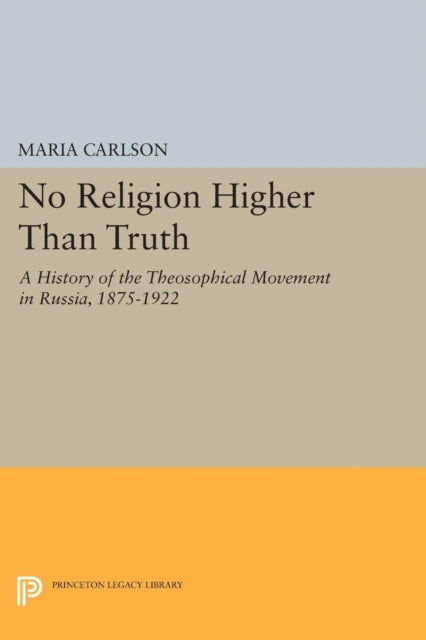 MARIA CARLSON

No Religion Higher Than Truth

A History of the Theosophical Movement in Russia, 1875-1922

PRINCETON LEGACY LIBRARY